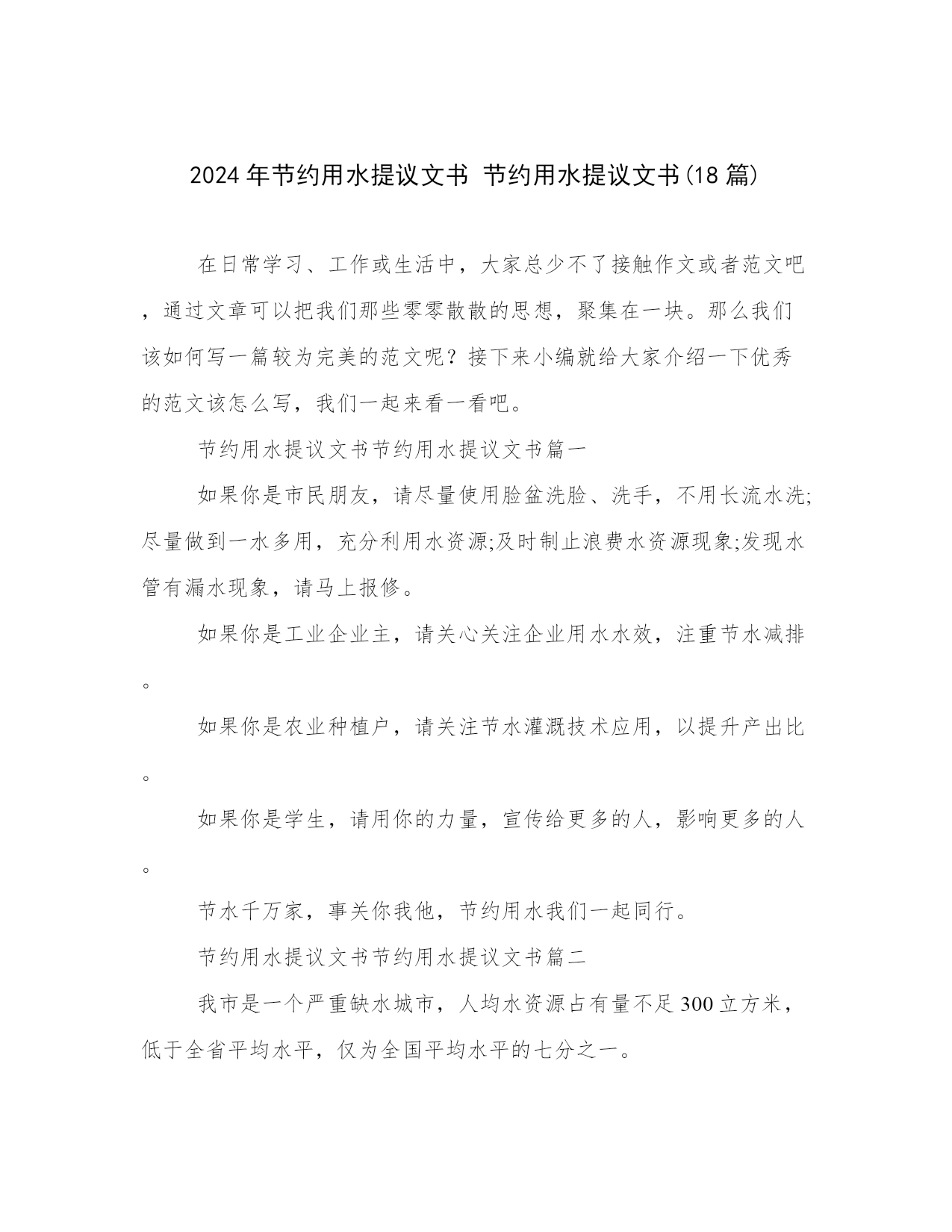 2024年节约用水提议文书 节约用水提议文书(18篇)

在日常学习、工作或生活中，大家总少不了接触作文或者范文吧，通过文章可以把我们那些零零散散的思想，聚集在一块。那么我们该如何写一篇较为完美的范文呢？接下来小编就给大家介绍一下优秀的范文该怎么写，我们一起来看一看吧。

节约用水提议文书节约用水提议文书篇一

如果你是市民朋友，请尽量使用脸盆洗脸、洗手，不用长流水洗;尽量做到一水多用，充分利用水资源;及时制止浪费水资源现象;发现水管有漏水现象，请马上报修。

如果你是工业企业主，请关心关注企业用水水效，注重节水减排。

如果你是农业种植户，请关注节水灌溉技术应用，以提升产出比。

如果你是学生，请用你的力量，宣传给更多的人，影响更多的人。

节水千万家，事关你我他，节约用水我们一起同行。

节约用水提议文书节约用水提议文书篇二

我市是一个严重缺水城市，人均水资源占有量不足300立方米，低于全省平均水平，仅为全国平均水平的七分之一。